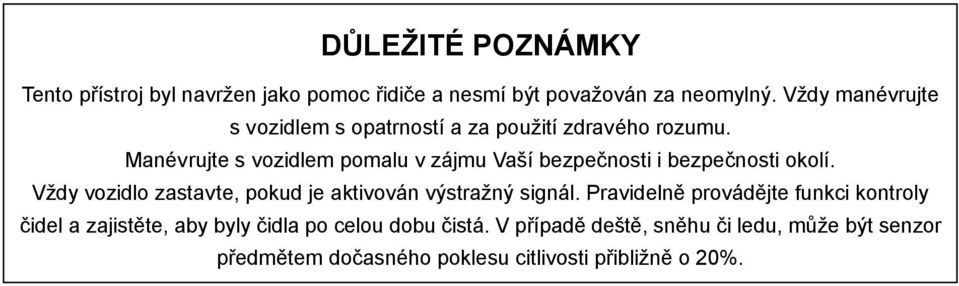 DŮLEŽITÉ POZNÁMKY

Tento přístroj byl navržen jako pomoc řidiče a nesmí být považován za neomylný. Vždy manévrujte s vozidlem s opatrností a za použití zdravého rozumu.
Manévrujte s vozidlem pomalu v zájmu Vaší bezpečnosti i bezpečnosti okolí.
Vždy vozidlo zastavte, pokud je aktivován výstražný signál. Pravidelně provádějte funkci kontroly čidel a zajistěte, aby byly čidla po celou dobu čistá. V případě deště, sněhu či ledu, může být senzor předmětem dočasného poklesu citlivosti přibližně o 20%.